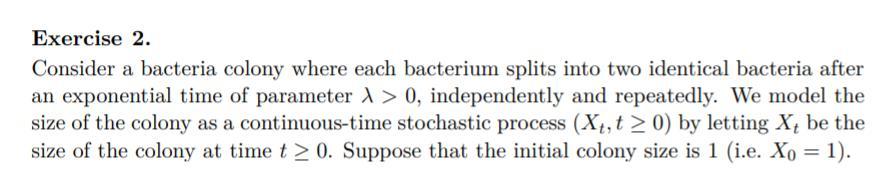 Exercise 2.

Consider a bacteria colony where each bacterium splits into two identical bacteria after an exponential time of parameter $\lambda > 0$, independently and repeatedly. We model the size of the colony as a continuous-time stochastic process $(X_t, t \geq 0)$ by letting $X_t$ be the size of the colony at time $t \geq 0$. Suppose that the initial colony size is 1 (i.e. $X_0 = 1$).